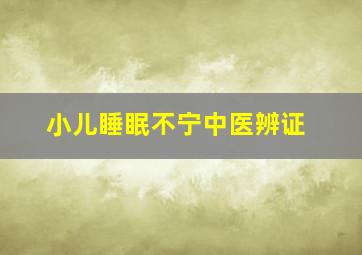 小儿睡眠不宁中医辨证